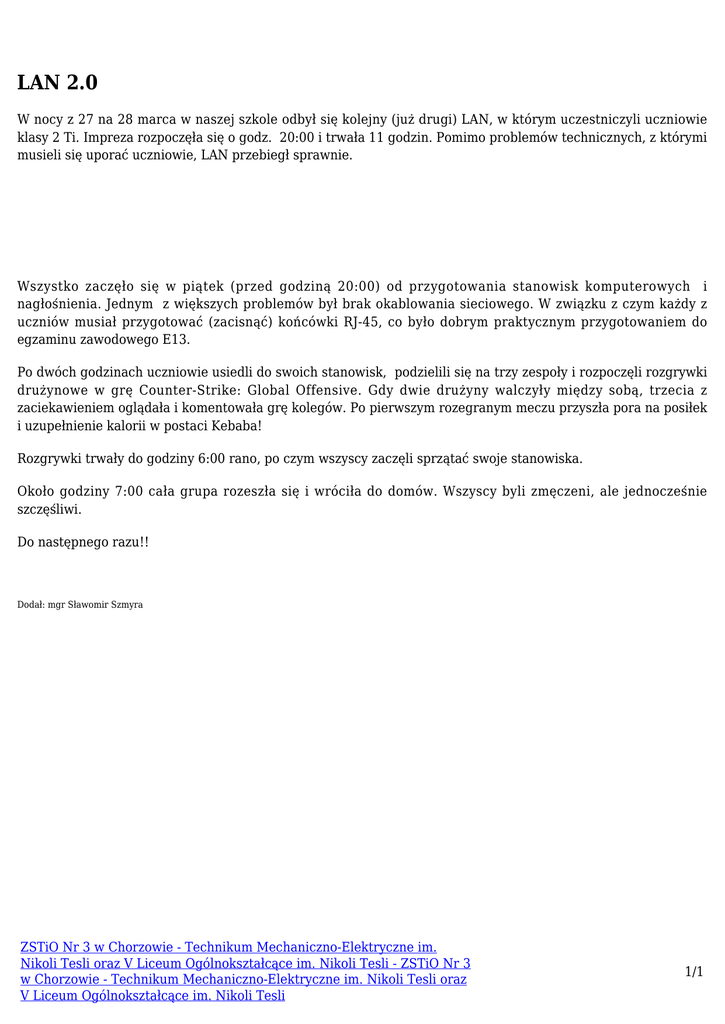 LAN 2.0

W nocy z 27 na 28 marca w naszej szkole odbył się kolejny (już drugi) LAN, w którym uczestniczyli uczniowie klasy 2 Ti. Impreza rozpoczęła się o godz. 20:00 i trwała 11 godzin. Pomimo problemów technicznych, z którymi musieli się uporać uczniowie, LAN przebiegł sprawnie.

Wszystko zaczęło się w piątek (przed godziną 20:00) od przygotowania stanowisk komputerowych i nagłośnienia. Jednym z większych problemów był brak okablowania sieciowego. W związku z czym każdy z uczniów musiał przygotować (zacisnąć) końcówki RJ-45, co było dobrym praktycznym przygotowaniem do egzaminu zawodowego E13.

Po dwóch godzinach uczniowie usiedli do swoich stanowisk, podzielili się na trzy zespoły i rozpoczęli rozgrywki drużynowe w grę Counter-Strike: Global Offensive. Gdy dwie drużyny walczyły między sobą, trzecia z zaciekawieniem oglądała i komentowała grę kolegów. Po pierwszym rozegranym meczu przyszła pora na posiłek i uzupełnienie kalorii w postaci Kebaba!

Rozgrywki trwały do godziny 6:00 rano, po czym wszyscy zaczęli sprzątać swoje stanowiska.

Około godziny 7:00 cała grupa rozeszła się i wróciła do domów. Wszyscy byli zmęczeni, ale jednocześnie szczęśliwi.

Do następnego razu!!

Dodał: mgr Sławomir Szmyra

ZSTiO Nr 3 w Chorzowie - Technikum Mechaniczno-Elektryczne im. Nikoli Tesli oraz V Liceum Ogólnokształcące im. Nikoli Tesli - ZSTiO Nr 3 w Chorzowie - Technikum Mechaniczno-Elektryczne im. Nikoli Tesli oraz V Liceum Ogólnokształcące im. Nikoli Tesli

1/1